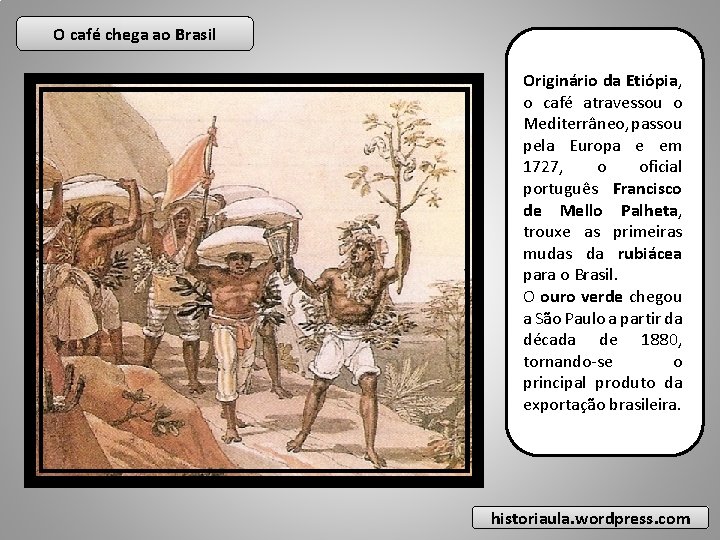 O café chega ao Brasil

Originário da Etiópia, o café atravessou o Mediterrâneo, passou pela Europa e em 1727, o oficial português Francisco de Mello Palheta, trouxe as primeiras mudas da rubiácea para o Brasil.

O ouro verde chegou a São Paulo a partir da década de 1880, tornando-se o principal produto da exportação brasileira.

historiaula.wordpress.com